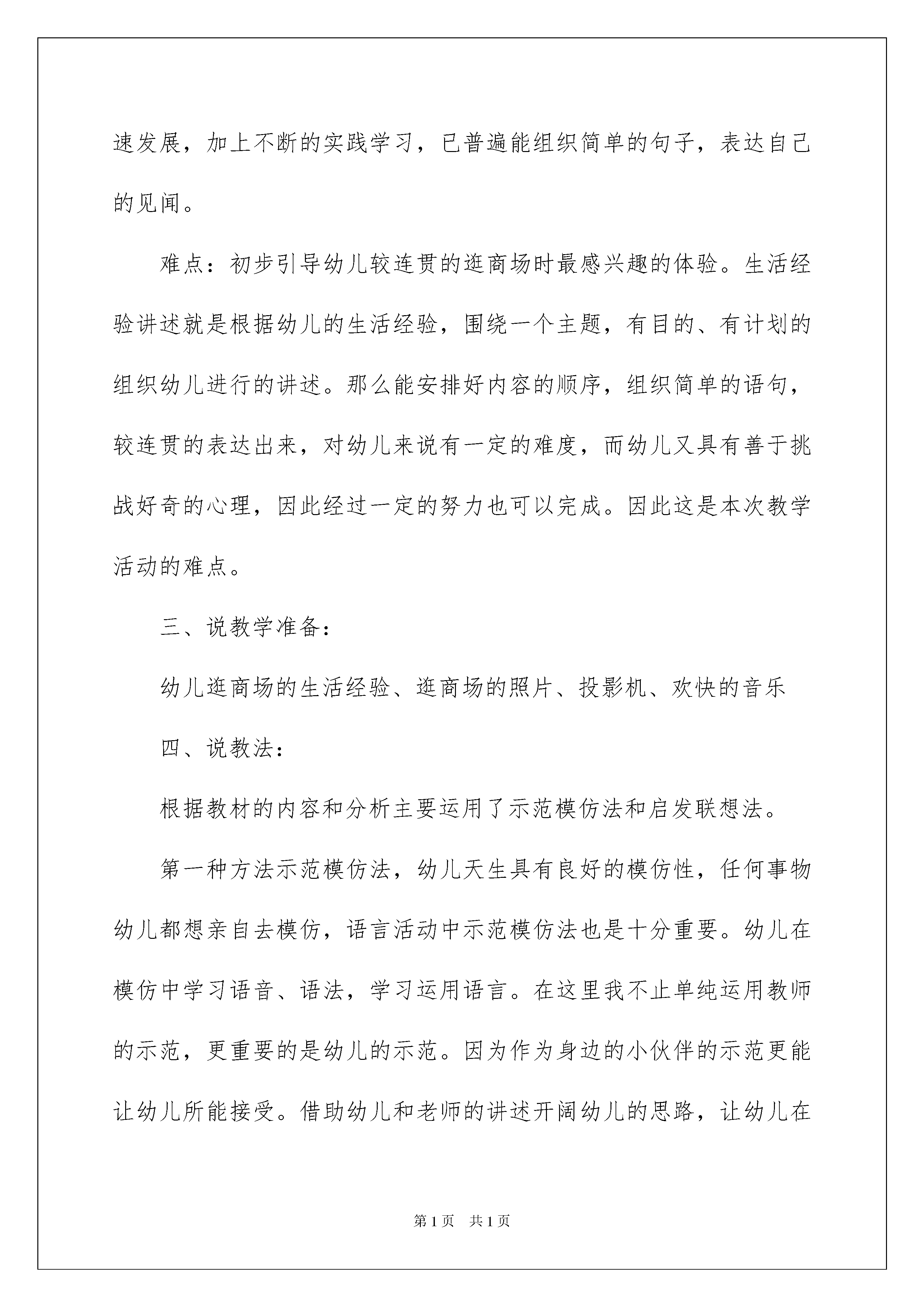 速发展，加上不断的实践学习，已普遍能组织简单的句子，表达自己的见闻。

难点：初步引导幼儿较连贯的逛商场时最感兴趣的体验。生活经验讲述就是根据幼儿的生活经验，围绕一个主题，有目的、有计划的组织幼儿进行的讲述。那么能安排好内容的顺序，组织简单的语句，较连贯的表达出来，对幼儿来说有一定的难度，而幼儿又具有善于挑战好奇的心理，因此经过一定的努力也可以完成。因此这是本次教学活动的难点。

三、说教学准备：

幼儿逛商场的生活经验、逛商场的照片、投影机、欢快的音乐

四、说教法：

根据教材的内容和分析主要运用了示范模仿法和启发联想法。

第一种方法示范模仿法，幼儿天生具有良好的模仿性，任何事物幼儿都想亲自去模仿，语言活动中示范模仿法也是十分重要。幼儿在模仿中学习语音、语法，学习运用语言。在这里我不止单纯运用教师的示范，更重要的是幼儿的示范。因为作为身边的小伙伴的示范更能让幼儿所能接受。借助幼儿和老师的讲述开阔幼儿的思路，让幼儿在

第1页 共1页